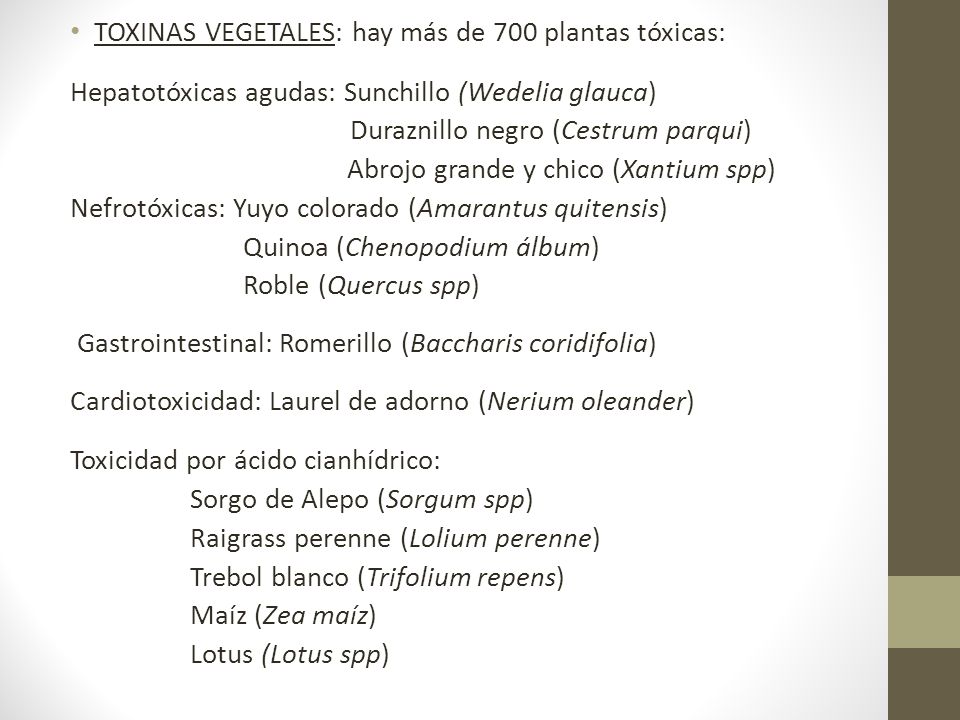 • TOXINAS VEGETALES: hay más de 700 plantas tóxicas:

Hepatotóxicas agudas: Sunchillo (Wedelia glauca)
Duraznillo negro (Cestrum parqui)
Abrojo grande y chico (Xantium spp)
Nefrotóxicas: Yuyo colorado (Amarantus quitensis)
Quinoa (Chenopodium álbum)
Roble (Quercus spp)

Gastrointestinal: Romerillo (Baccharis coridifolia)

Cardiotoxicidad: Laurel de adorno (Nerium oleander)

Toxicidad por ácido cianhídrico:
Sorgo de Alepo (Sorgum spp)
Raigrass perenne (Lolium perenne)
Trebol blanco (Trifolium repens)
Maíz (Zea maíz)
Lotus (Lotus spp)